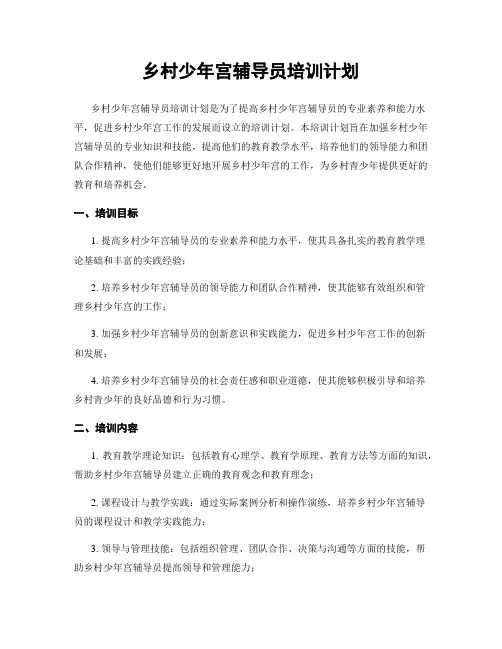 乡村少年宫辅导员培训计划

乡村少年宫辅导员培训计划是为了提高乡村少年宫辅导员的专业素养和能力水平，促进乡村少年宫工作的发展而设立的培训计划。本培训计划旨在加强乡村少年宫辅导员的专业知识和技能，提高他们的教育教学水平，培养他们的领导能力和团队合作精神，使他们能够更好地开展乡村少年宫的工作，为乡村青少年提供更好的教育和培养机会。

一、培训目标

1. 提高乡村少年宫辅导员的专业素养和能力水平，使其具备扎实的教育教学理论基础和丰富的实践经验；

2. 培养乡村少年宫辅导员的领导能力和团队合作精神，使其能够有效组织和管理乡村少年宫的工作；

3. 加强乡村少年宫辅导员的创新意识和实践能力，促进乡村少年宫工作的创新和发展；

4. 培养乡村少年宫辅导员的社会责任感和职业道德，使其能够积极引导和培养乡村青少年的良好品德和行为习惯。

二、培训内容

1. 教育教学理论知识：包括教育心理学、教育学原理、教育方法等方面的知识，帮助乡村少年宫辅导员建立正确的教育观念和教育理念；

2. 课程设计与教学实践：通过实际案例分析和操作演练，培养乡村少年宫辅导员的课程设计和教学实践能力；

3. 领导与管理技能：包括组织管理、团队合作、决策与沟通等方面的技能，帮助乡村少年宫辅导员提高领导和管理能力；